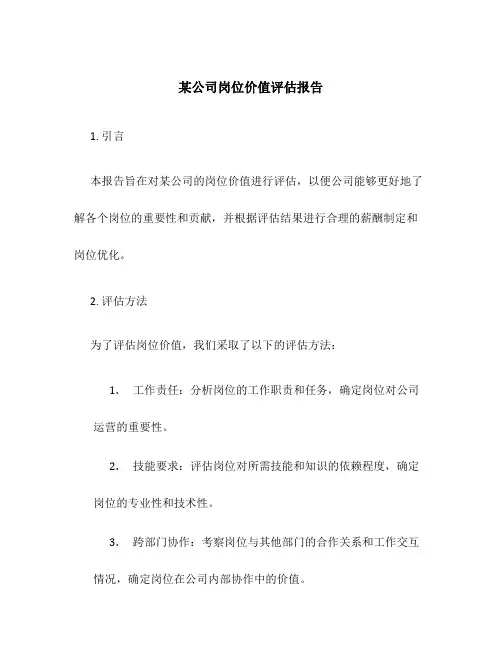 某公司岗位价值评估报告

1. 引言

本报告旨在对某公司的岗位价值进行评估，以便公司能够更好地了解各个岗位的重要性和贡献，并根据评估结果进行合理的薪酬制定和岗位优化。

2. 评估方法

为了评估岗位价值，我们采取了以下的评估方法：

1. 工作责任：分析岗位的工作职责和任务，确定岗位对公司运营的重要性。

2. 技能要求：评估岗位对所需技能和知识的依赖程度，确定岗位的专业性和技术性。

3. 跨部门协作：考察岗位与其他部门的合作关系和工作交互情况，确定岗位在公司内部协作中的价值。